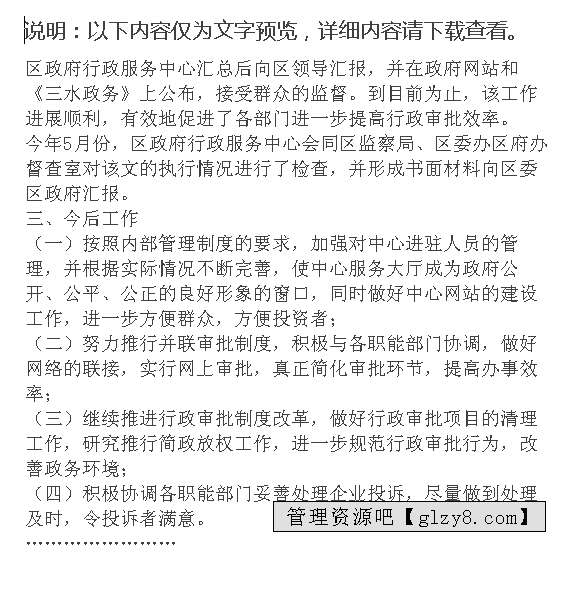 说明：以下内容仅为文字预览，详细内容请下载查看。

区政府行政服务中心汇总后向区领导汇报，并在政府网站和《三水政务》上公布，接受群众的监督。到目前为止，该工作进展顺利，有效地促进了各部门进一步提高行政审批效率。
今年5月份，区政府行政服务中心会同区监察局、区委办区府办督查室对该文的执行情况进行了检查，并形成书面材料向区委区政府汇报。
三、今后工作
（一）按照内部管理制度的要求，加强对中心进驻人员的管理，并根据实际情况不断完善，使中心服务大厅成为政府公开、公平、公正的良好形象的窗口，同时做好中心网站的建设工作，进一步方便群众，方便投资者；
（二）努力推行并联审批制度，积极与各职能部门协调，做好网络的联接，实行网上审批，真正简化审批环节，提高办事效率；
（三）继续推进行政审批制度改革，做好行政审批项目的清理工作，研究推行简政放权工作，进一步规范行政审批行为，改善政务环境；
（四）积极协调各职能部门妥善处理企业投诉，尽量做到处理及时，令投诉者满意。
管理资源吧【glzy8.com】
……………………